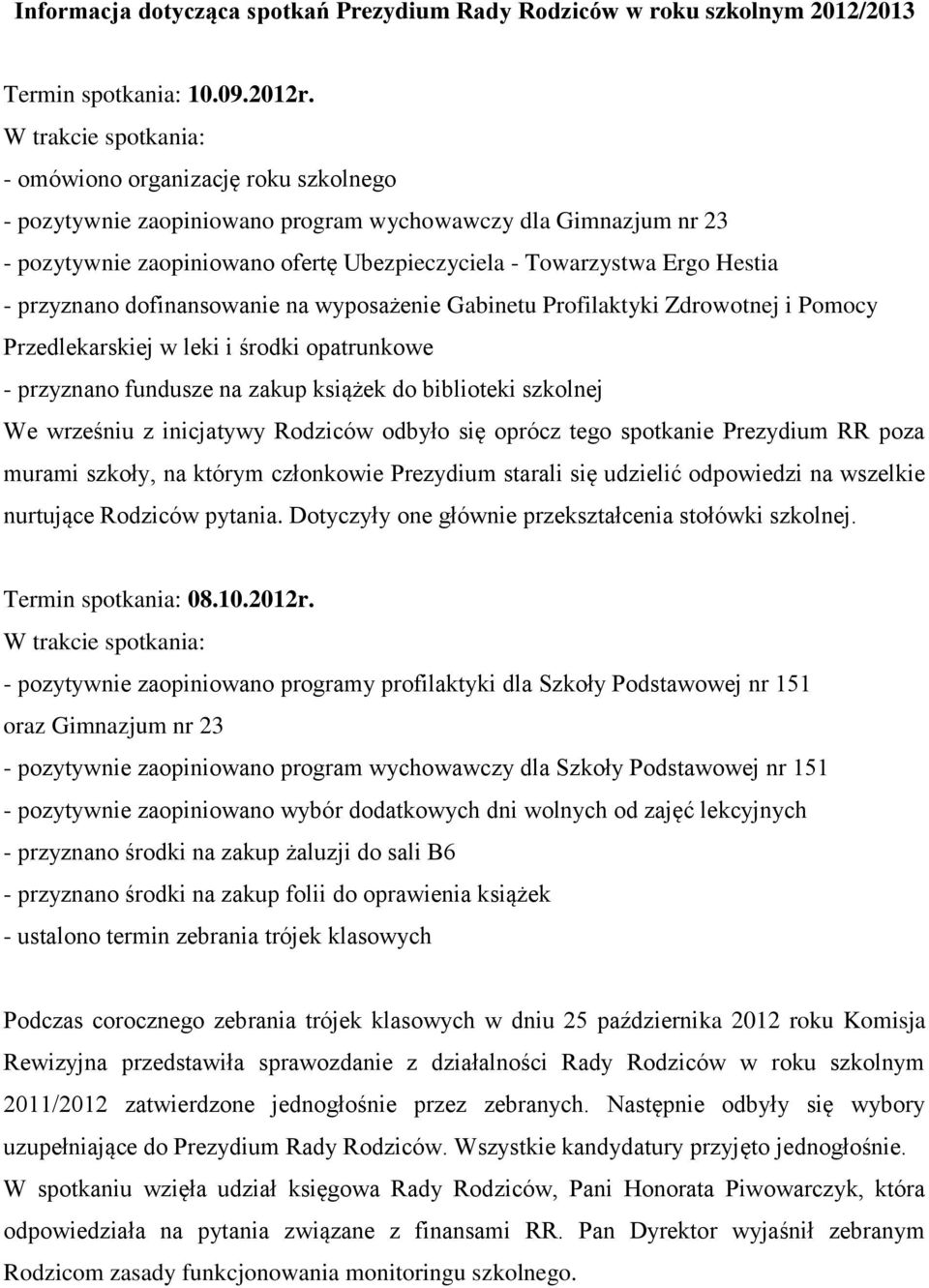 Informacja dotycząca spotkań Prezydium Rady Rodziców w roku szkolnym 2012/2013

Termin spotkania: 10.09.2012r.
W trakcie spotkania:
- omówiono organizację roku szkolnego
- pozytywnie zaopiniowano program wychowawczy dla Gimnazjum nr 23
- pozytywnie zaopiniowano ofertę Ubezpieczyciela - Towarzystwa Ergo Hestia
- przyznano dofinansowanie na wyposażenie Gabinetu Profilaktyki Zdrowotnej i Pomocy Przedlekarskiej w leki i środki opatrunkowe
- przyznano fundusze na zakup książek do biblioteki szkolnej
We wrześniu z inicjatywy Rodziców odbyło się oprócz tego spotkanie Prezydium RR poza murami szkoły, na którym członkowie Prezydium starali się udzielić odpowiedzi na wszelkie nurtujące Rodziców pytania. Dotyczyły one głównie przekształcenia stołówki szkolnej.

Termin spotkania: 08.10.2012r.
W trakcie spotkania:
- pozytywnie zaopiniowano programy profilaktyki dla Szkoły Podstawowej nr 151 oraz Gimnazjum nr 23
- pozytywnie zaopiniowano program wychowawczy dla Szkoły Podstawowej nr 151
- pozytywnie zaopiniowano wybór dodatkowych dni wolnych od zajęć lekcyjnych
- przyznano środki na zakup żaluzji do sali B6
- przyznano środki na zakup folii do oprawienia książek
- ustalono termin zebrania trójek klasowych

Podczas corocznego zebrania trójek klasowych w dniu 25 października 2012 roku Komisja Rewizyjna przedstawiła sprawozdanie z działalności Rady Rodziców w roku szkolnym 2011/2012 zatwierdzone jednogłośnie przez zebranych. Następnie odbyły się wybory uzupełniające do Prezydium Rady Rodziców. Wszystkie kandydatury przyjęto jednogłośnie. W spotkaniu wzięła udział księgowa Rady Rodziców, Pani Honorata Piwowarczyk, która odpowiedziała na pytania związane z finansami RR. Pan Dyrektor wyjaśnił zebranym Rodzicom zasady funkcjonowania monitoringu szkolnego.